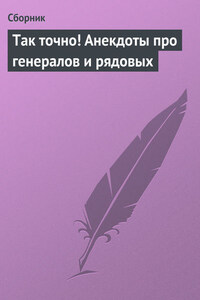 Сборник

Так точно! Анекдоты про генералов и рядовых